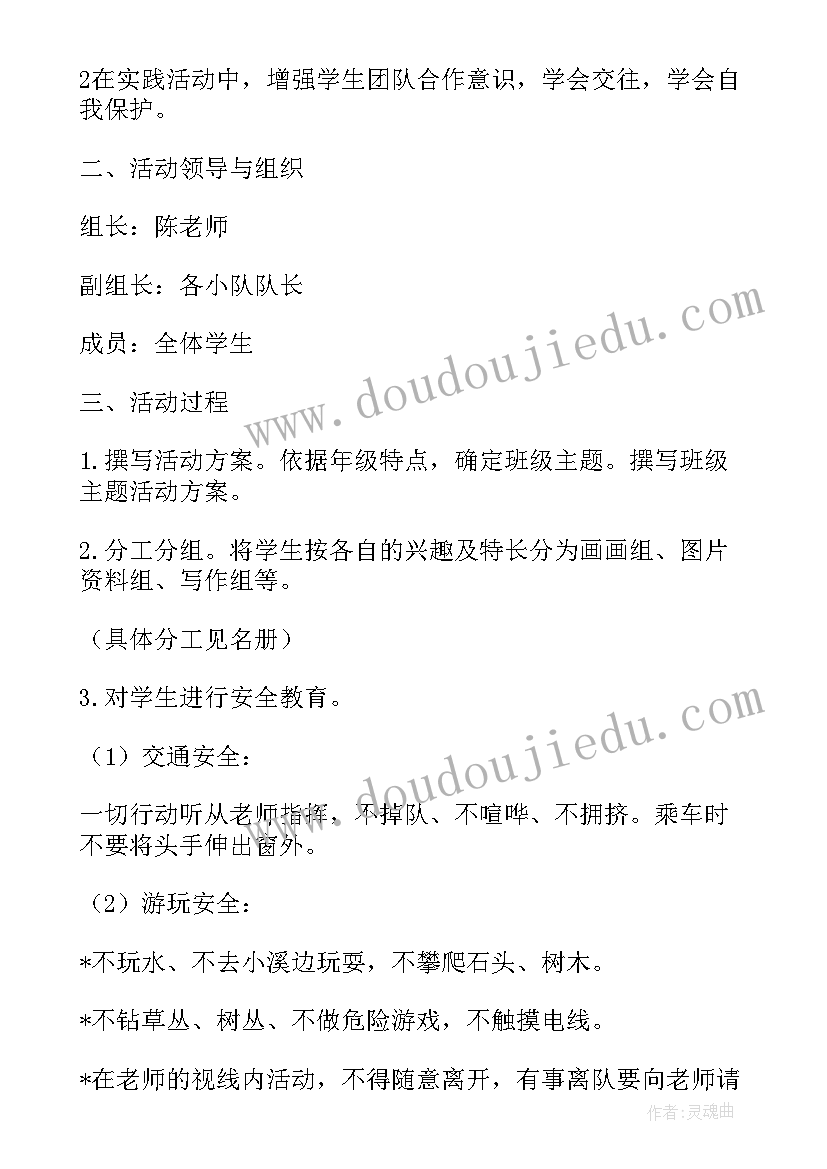 2在实践活动中，增强学生团队合作意识，学会交往，学会自我保护。

二、活动领导与组织

组长：陈老师

副组长：各小队队长

成员：全体学生

三、活动过程

1.撰写活动方案。依据年级特点，确定班级主题。撰写班级主题活动方案。

2.分工分组。将学生按各自的兴趣及特长分为画画组、图片资料组、写作组等。

（具体分工见名册）

3.对学生进行安全教育。

（1）交通安全：

一切行动听从老师指挥，不掉队、不喧哗、不拥挤。乘车时不要将头手伸出窗外。

（2）游玩安全：

*不玩水、不去小溪边玩耍，不攀爬石头、树木。

*不钻草丛、树丛、不做危险游戏，不触摸电线。

*在老师的视线内活动，不得随意离开，有事离队要向老师请

www.doudoujiedu.com

www.doudoujiedu.com

作者：灵魂曲